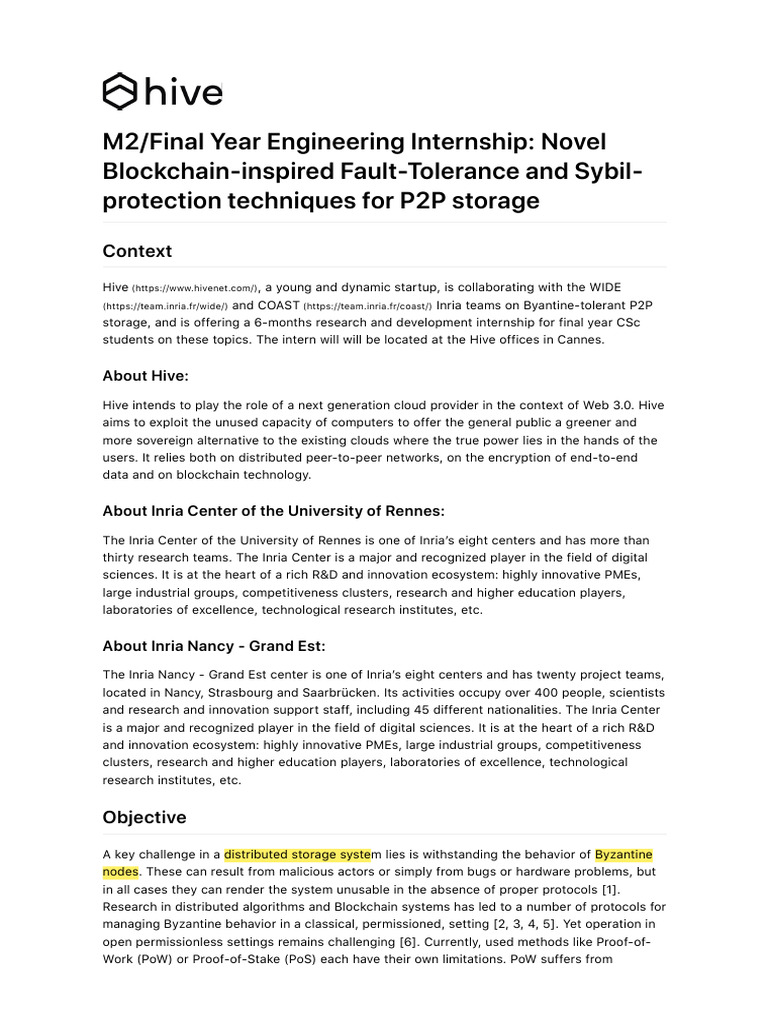 hive

M2/Final Year Engineering Internship: Novel Blockchain-inspired Fault-Tolerance and Sybil-protection techniques for P2P storage

Context

Hive (https://www.hivenet.com/), a young and dynamic startup, is collaborating with the WIDE (https://team.inria.fr/wide/) and COAST (https://team.inria.fr/coast/) Inria teams on Byantine-tolerant P2P storage, and is offering a 6-months research and development internship for final year CSc students on these topics. The intern will will be located at the Hive offices in Cannes.

About Hive:

Hive intends to play the role of a next generation cloud provider in the context of Web 3.0. Hive aims to exploit the unused capacity of computers to offer the general public a greener and more sovereign alternative to the existing clouds where the true power lies in the hands of the users. It relies both on distributed peer-to-peer networks, on the encryption of end-to-end data and on blockchain technology.

About Inria Center of the University of Rennes:

The Inria Center of the University of Rennes is one of Inria's eight centers and has more than thirty research teams. The Inria Center is a major and recognized player in the field of digital sciences. It is at the heart of a rich R&D and innovation ecosystem: highly innovative PMEs, large industrial groups, competitiveness clusters, research and higher education players, laboratories of excellence, technological research institutes, etc.

About Inria Nancy - Grand Est:

The Inria Nancy - Grand Est center is one of Inria's eight centers and has twenty project teams, located in Nancy, Strasbourg and Saarbrücken. Its activities occupy over 400 people, scientists and research and innovation support staff, including 45 different nationalities. The Inria Center is a major and recognized player in the field of digital sciences. It is at the heart of a rich R&D and innovation ecosystem: highly innovative PMEs, large industrial groups, competitiveness clusters, research and higher education players, laboratories of excellence, technological research institutes, etc.

Objective

A key challenge in a distributed storage system lies is withstanding the behavior of Byzantine nodes. These can result from malicious actors or simply from bugs or hardware problems, but in all cases they can render the system unusable in the absence of proper protocols [1]. Research in distributed algorithms and Blockchain systems has led to a number of protocols for managing Byzantine behavior in a classical, permissioned, setting [2, 3, 4, 5]. Yet operation in open permissionless settings remains challenging [6]. Currently, used methods like Proof-of-Work (PoW) or Proof-of-Stake (PoS) each have their own limitations. PoW suffers from